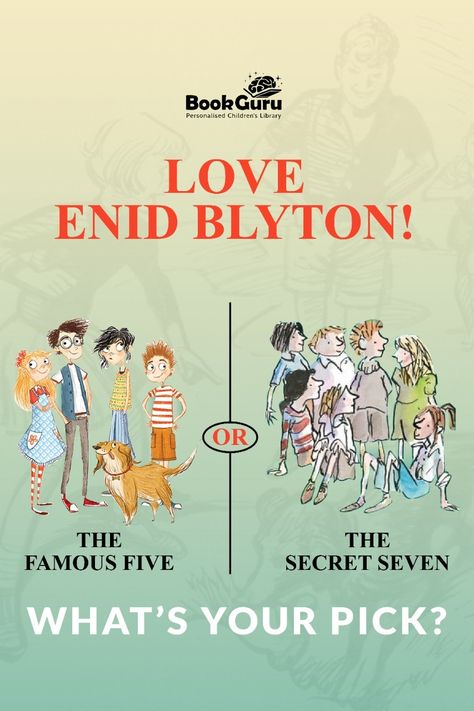 BookGuru
Personalised Children's Library

LOVE
ENID BLYTON!

THE
FAMOUS FIVE

OR

THE
SECRET SEVEN

WHAT'S YOUR PICK?